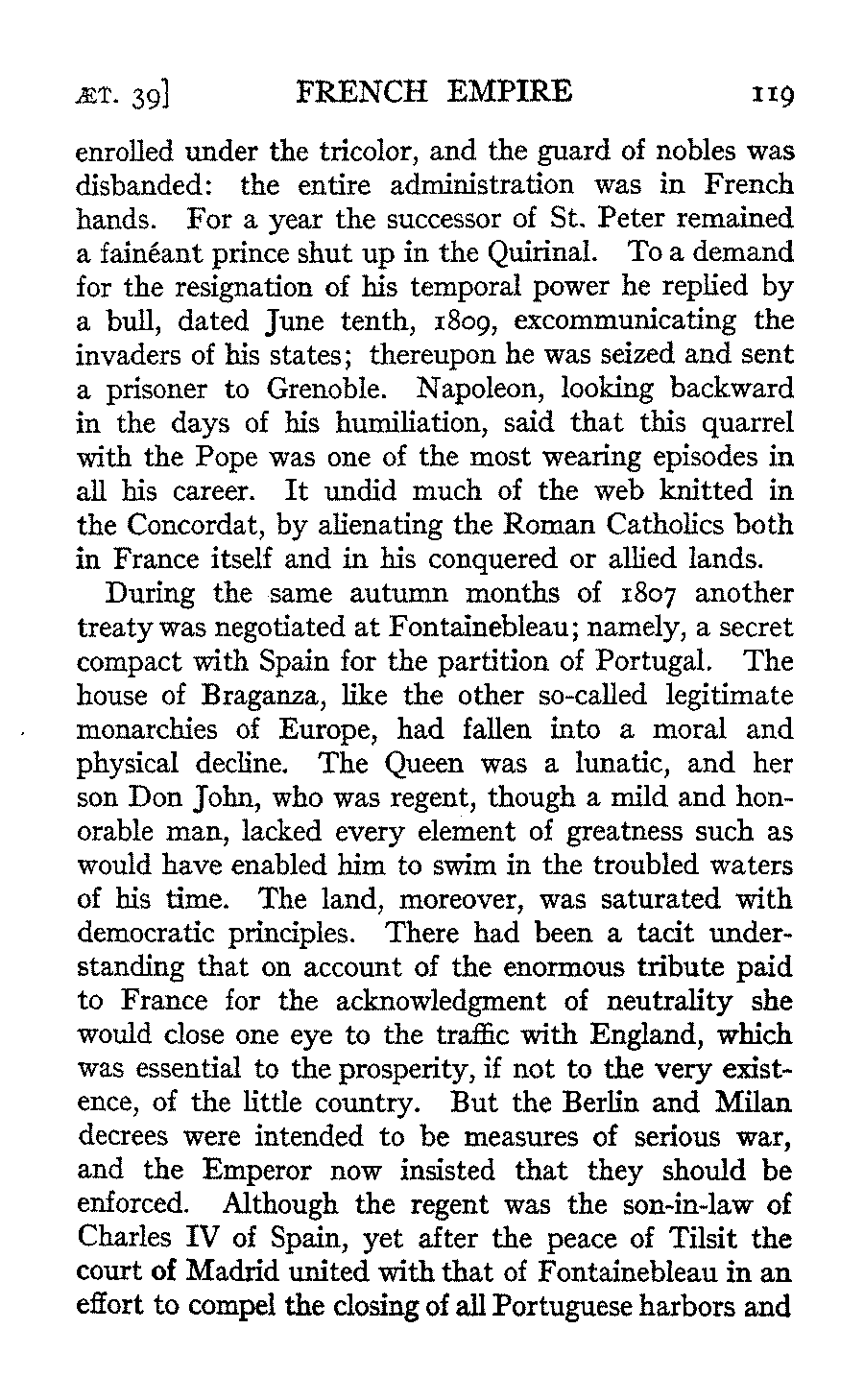 ÆT. 39] FRENCH EMPIRE 119

enrolled under the tricolor, and the guard of nobles was disbanded: the entire administration was in French hands. For a year the successor of St. Peter remained a fainéant prince shut up in the Quirinal. To a demand for the resignation of his temporal power he replied by a bull, dated June tenth, 1809, excommunicating the invaders of his states; thereupon he was seized and sent a prisoner to Grenoble. Napoleon, looking backward in the days of his humiliation, said that this quarrel with the Pope was one of the most wearing episodes in all his career. It undid much of the web knitted in the Concordat, by alienating the Roman Catholics both in France itself and in his conquered or allied lands.

During the same autumn months of 1807 another treaty was negotiated at Fontainebleau; namely, a secret compact with Spain for the partition of Portugal. The house of Braganza, like the other so-called legitimate monarchies of Europe, had fallen into a moral and physical decline. The Queen was a lunatic, and her son Don John, who was regent, though a mild and honorable man, lacked every element of greatness such as would have enabled him to swim in the troubled waters of his time. The land, moreover, was saturated with democratic principles. There had been a tacit understanding that on account of the enormous tribute paid to France for the acknowledgment of neutrality she would close one eye to the traffic with England, which was essential to the prosperity, if not to the very existence, of the little country. But the Berlin and Milan decrees were intended to be measures of serious war, and the Emperor now insisted that they should be enforced. Although the regent was the son-in-law of Charles IV of Spain, yet after the peace of Tilsit the court of Madrid united with that of Fontainebleau in an effort to compel the closing of all Portuguese harbors and